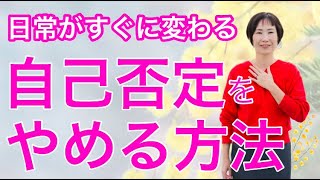 日常がすぐに変わる

自己否定を

やめる方法